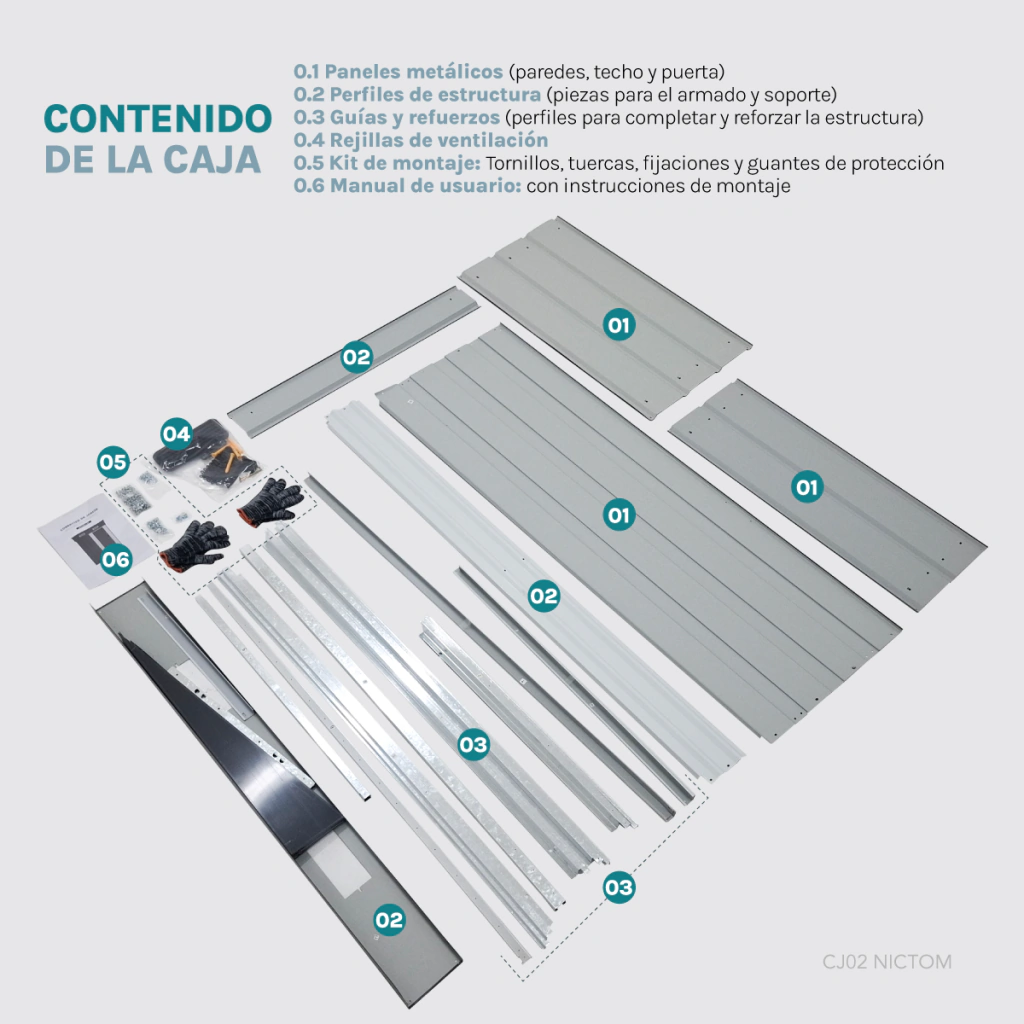 CONTENIDO
DE LA CAJA

0.1 Paneles metálicos (paredes, techo y puerta)
0.2 Perfiles de estructura (piezas para el armado y soporte)
0.3 Guías y refuerzos (perfiles para completar y reforzar la estructura)
0.4 Rejillas de ventilación
0.5 Kit de montaje: Tornillos, tuercas, fijaciones y guantes de protección
0.6 Manual de usuario: con instrucciones de montaje

01

02

04

05

01

01

06

02

03

03

02

CJ02 NICTOM